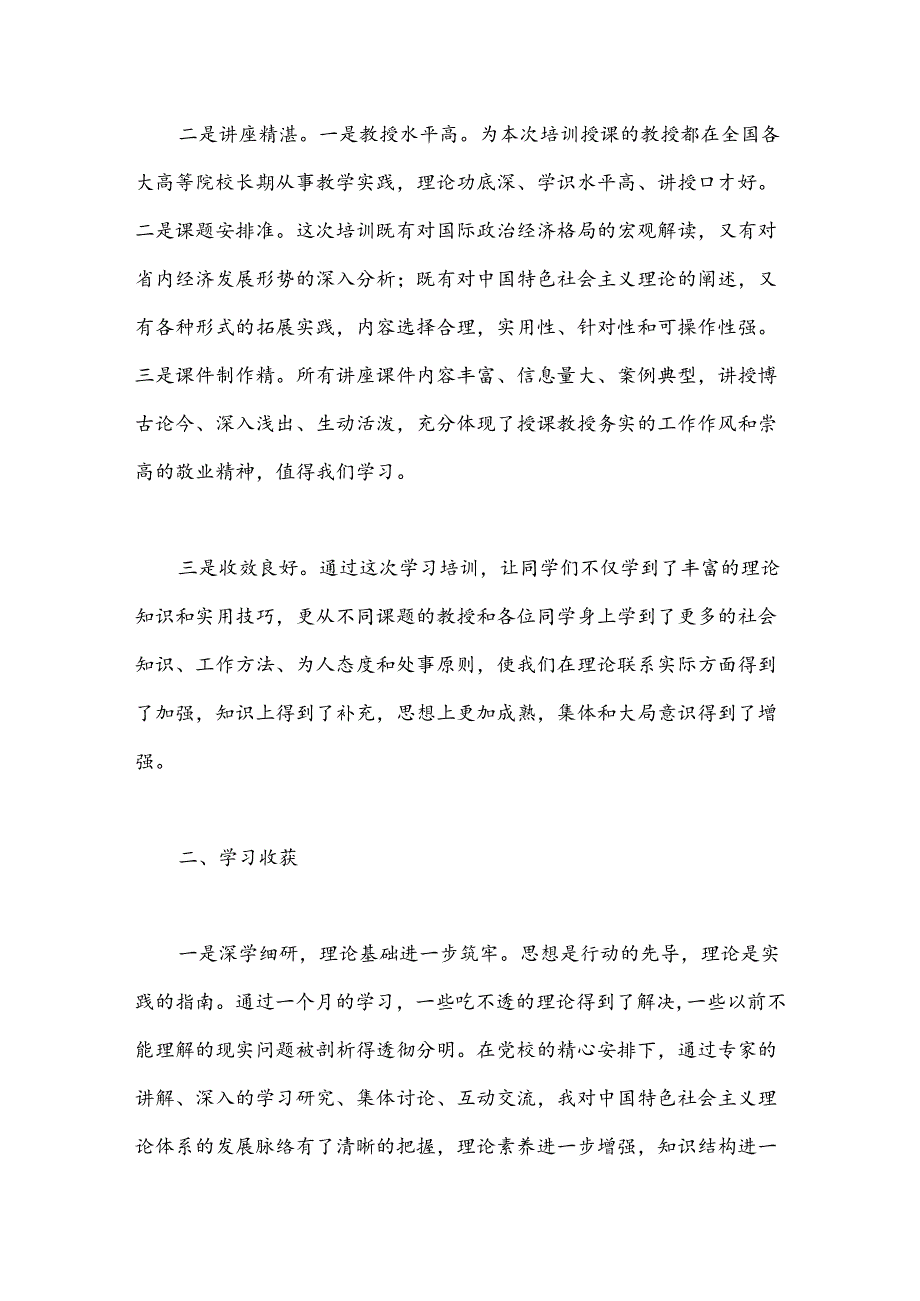 二是讲座精湛。一是教授水平高。为本次培训授课的教授都在全国各大高等院校长期从事教学实践，理论功底深、学识水平高、讲授口才好。二是课题安排准。这次培训既有对国际政治经济格局的宏观解读，又有对省内经济发展形势的深入分析；既有对中国特色社会主义理论的阐述，又有各种形式的拓展实践，内容选择合理，实用性、针对性和可操作性强。三是课件制作精。所有讲座课件内容丰富、信息量大、案例典型，讲授博古论今、深入浅出、生动活泼，充分体现了授课教授务实的工作作风和崇高的敬业精神，值得我们学习。

三是收效良好。通过这次学习培训，让同学们不仅学到了丰富的理论知识和实用技巧，更从不同课题的教授和各位同学身上学到了更多的社会知识、工作方法、为人态度和处事原则，使我们在理论联系实际方面得到了加强，知识上得到了补充，思想上更加成熟，集体和大局意识得到了增强。

二、学习收获

一是深学细研，理论基础进一步筑牢。思想是行动的先导，理论是实践的指南。通过一个月的学习，一些吃不透的理论得到了解决，一些以前不能理解的现实问题被剖析得透彻分明。在党校的精心安排下，通过专家的讲解、深入的学习研究、集体讨论、互动交流，我对中国特色社会主义理论体系的发展脉络有了清晰的把握，理论素养进一步增强，知识结构进一